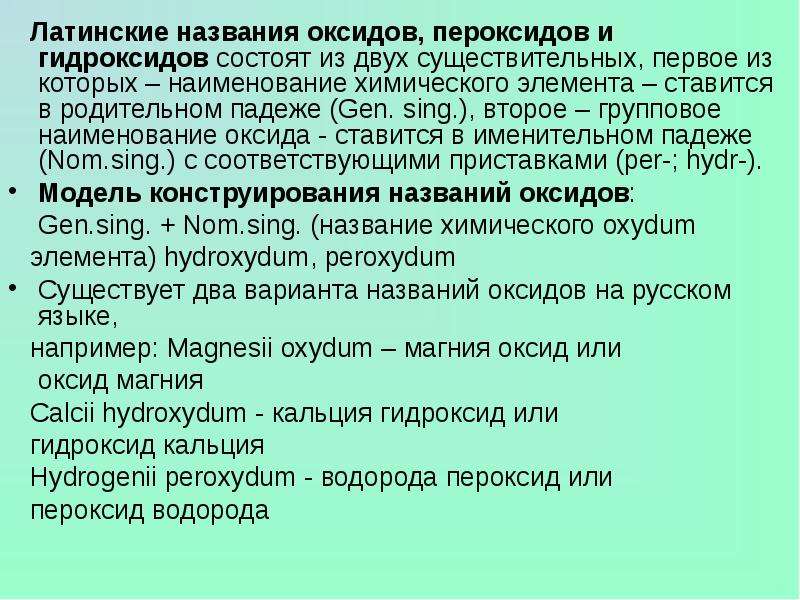 Латинские названия оксидов, пероксидов и гидроксидов состоят из двух существительных, первое из которых – наименование химического элемента – ставится в родительном падеже (Gen. sing.), второе – групповое наименование оксида - ставится в именительном падеже (Nom.sing.) с соответствующими приставками (per-; hydr-).

• Модель конструирования названий оксидов:
Gen.sing. + Nom.sing. (название химического oxydum элемента) hydroxydum, peroxydum

• Существует два варианта названий оксидов на русском языке,
например: Magnesii oxydum – магния оксид или оксид магния
Calcii hydroxydum - кальция гидроксид или гидроксид кальция
Hydrogenii peroxydum - водорода пероксид или пероксид водорода